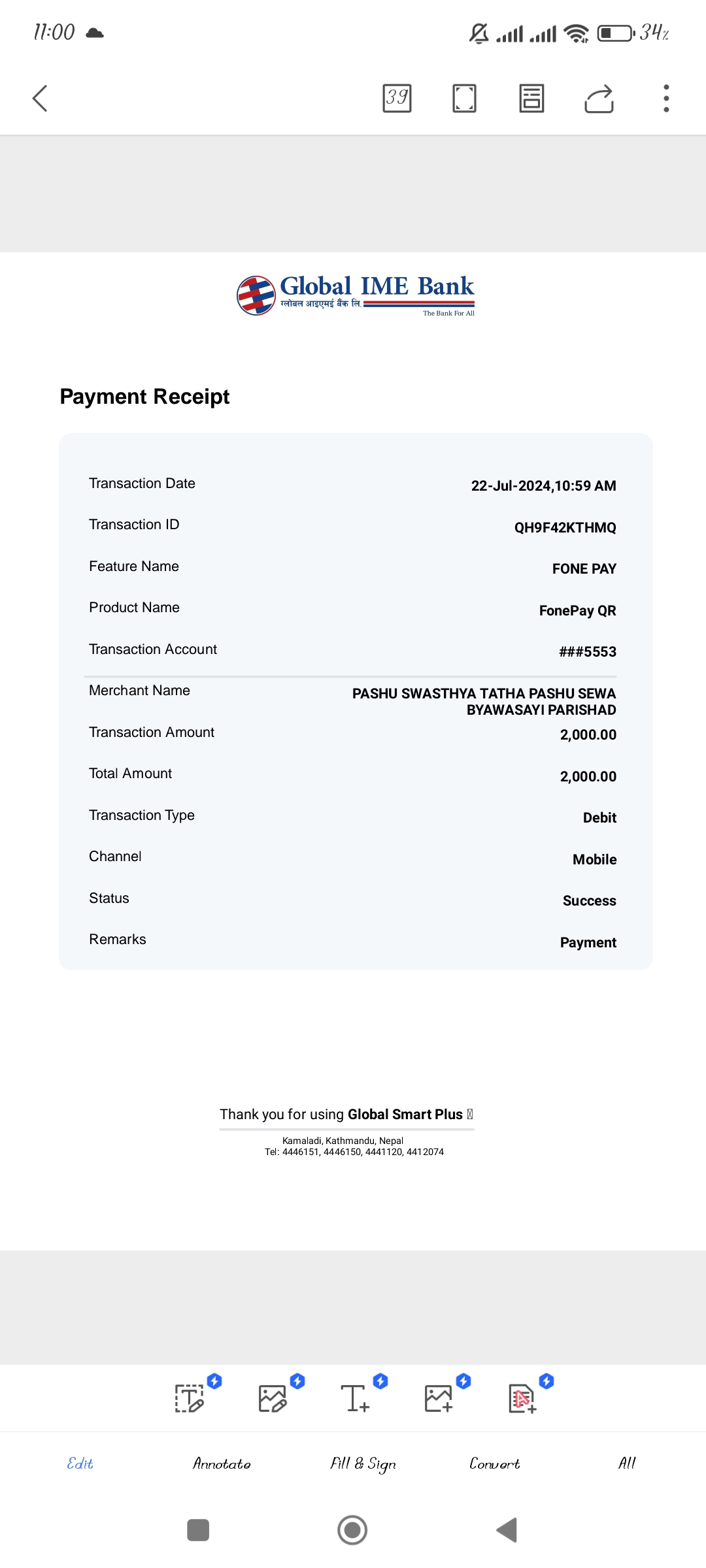 11:00

34%

39

Global IME Bank
ग्लोबल आइएमई बैंक लि.
The Bank For All

Payment Receipt

| | |
|---|---|
| Transaction Date | 22-Jul-2024,10:59 AM |
| Transaction ID | QH9F42KTHMQ |
| Feature Name | FONE PAY |
| Product Name | FonePay QR |
| Transaction Account | ###5553 |
| Merchant Name | PASHU SWASTHYA TATHA PASHU SEWA BYAWASAYI PARISHAD |
| Transaction Amount | 2,000.00 |
| Total Amount | 2,000.00 |
| Transaction Type | Debit |
| Channel | Mobile |
| Status | Success |
| Remarks | Payment |

Thank you for using Global Smart Plus

Kamaladi, Kathmandu, Nepal
Tel: 4446151, 4446150, 4441120, 4412074

Edit Annotate Fill & Sign Convert All